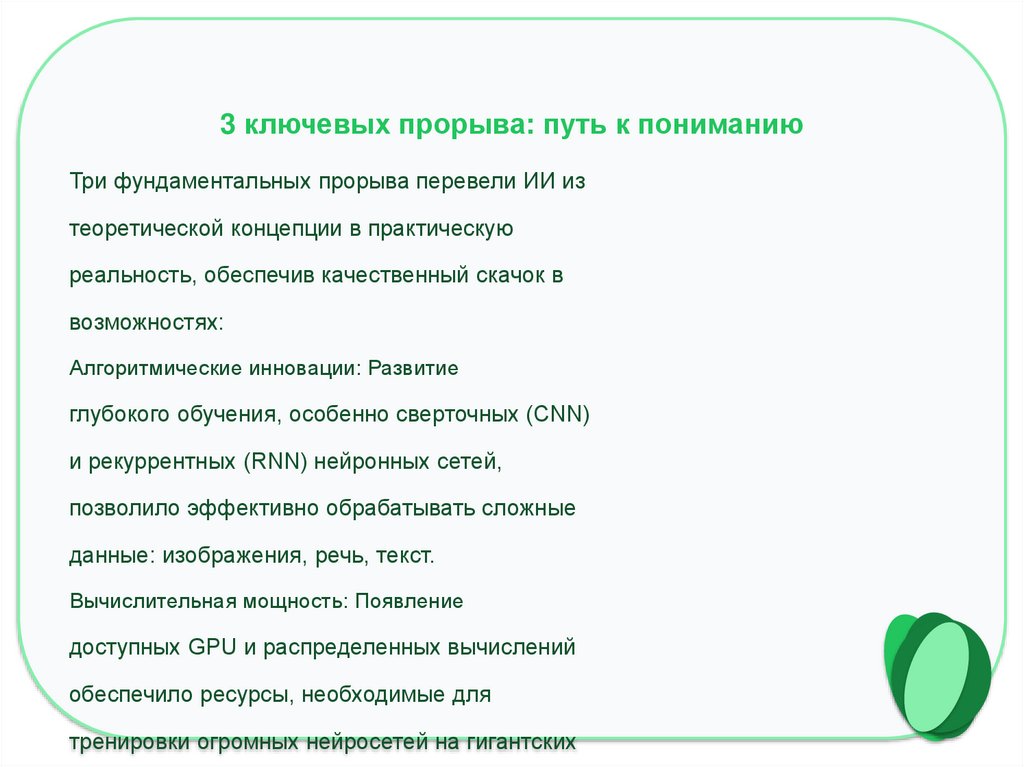 3 ключевых прорыва: путь к пониманию

Три фундаментальных прорыва перевели ИИ из теоретической концепции в практическую реальность, обеспечив качественный скачок в возможностях:

Алгоритмические инновации: Развитие глубокого обучения, особенно сверточных (CNN) и рекуррентных (RNN) нейронных сетей, позволило эффективно обрабатывать сложные данные: изображения, речь, текст.

Вычислительная мощность: Появление доступных GPU и распределенных вычислений обеспечило ресурсы, необходимые для тренировки огромных нейросетей на гигантских